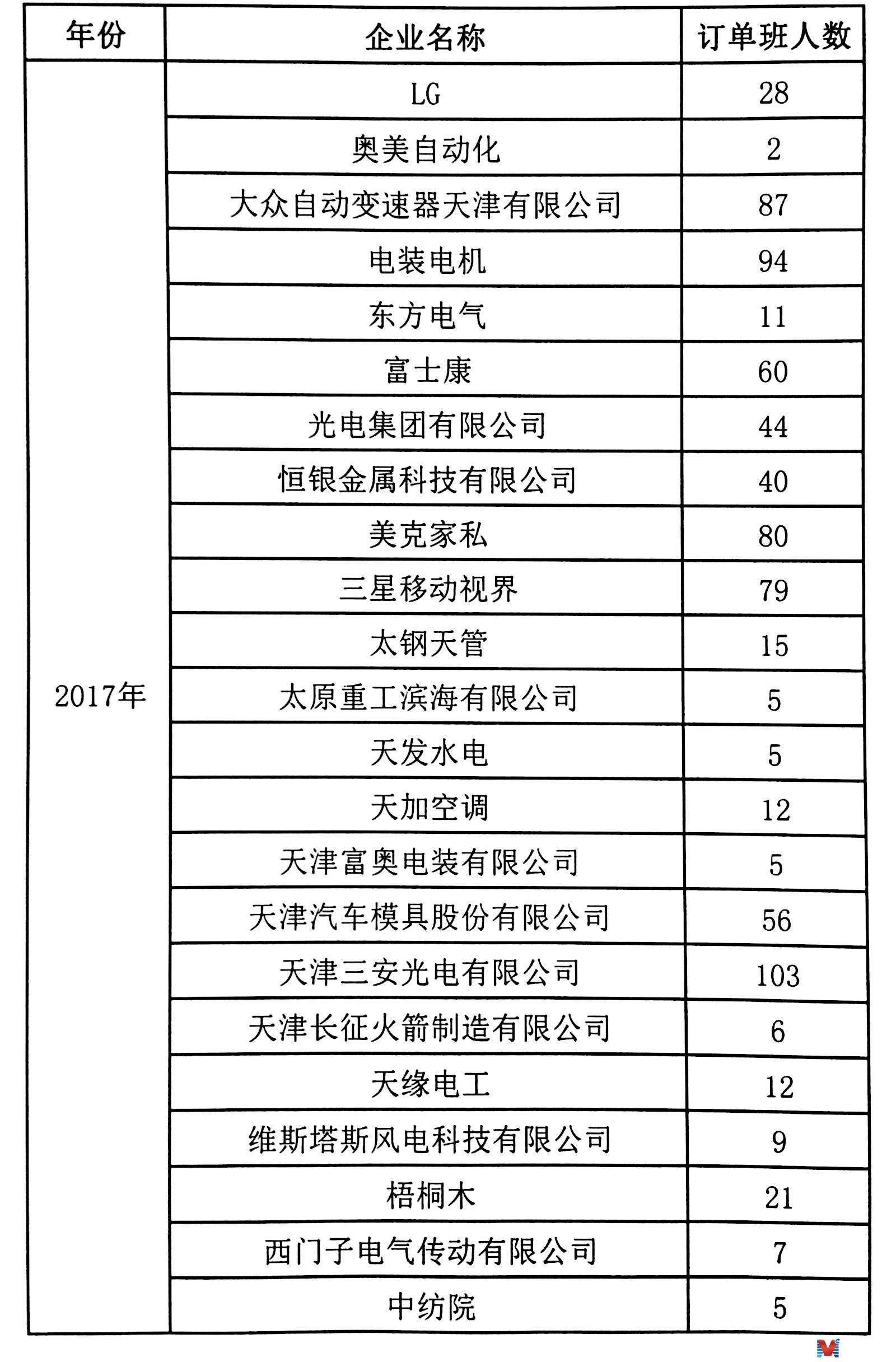 | 年份 | 企业名称 | 订单班人数 |
|---|---|---|
| 2017年 | LG | 28 |
| | 奥美自动化 | 2 |
| | 大众自动变速器天津有限公司 | 87 |
| | 电装电机 | 94 |
| | 东方电气 | 11 |
| | 富士康 | 60 |
| | 光电集团有限公司 | 44 |
| | 恒银金属科技有限公司 | 40 |
| | 美克家私 | 80 |
| | 三星移动视界 | 79 |
| | 太钢天管 | 15 |
| | 太原重工滨海有限公司 | 5 |
| | 天发水电 | 5 |
| | 天加空调 | 12 |
| | 天津富奥电装有限公司 | 5 |
| | 天津汽车模具股份有限公司 | 56 |
| | 天津三安光电有限公司 | 103 |
| | 天津长征火箭制造有限公司 | 6 |
| | 天缘电工 | 12 |
| | 维斯塔斯风电科技有限公司 | 9 |
| | 梧桐木 | 21 |
| | 西门子电气传动有限公司 | 7 |
| | 中纺院 | 5 |